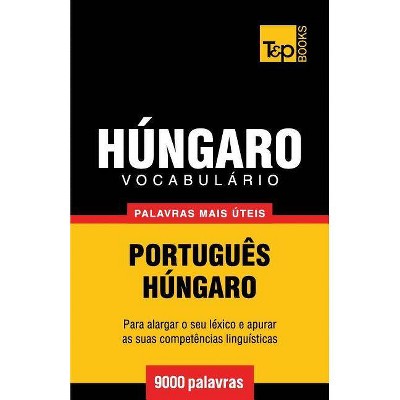 T&P BOOKS

HÚNGARO
VOCABULÁRIO

PALAVRAS MAIS ÚTEIS

PORTUGUÊS
HÚNGARO

Para alargar o seu léxico e apurar as suas competências linguísticas

9000 palavras